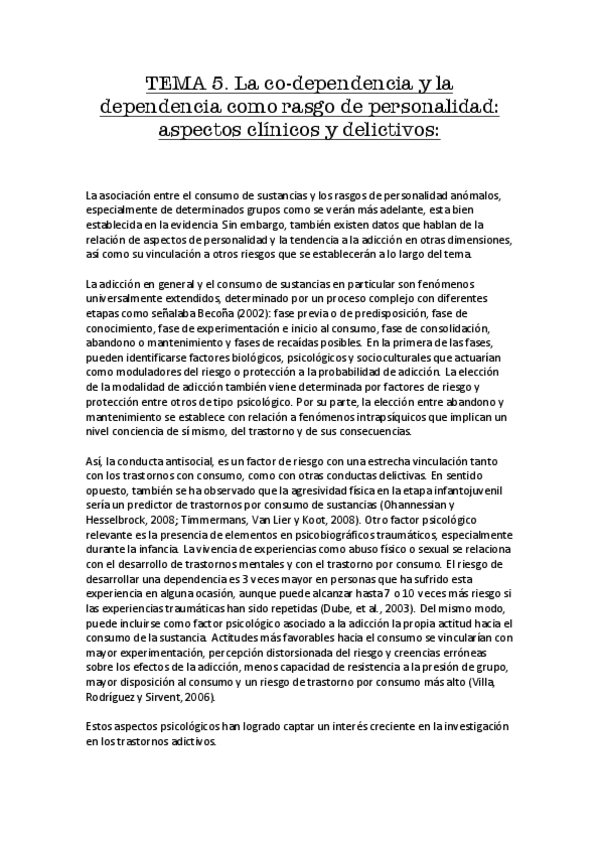 TEMA 5. La co-dependencia y la dependencia como rasgo de personalidad: aspectos clínicos y delictivos:

La asociación entre el consumo de sustancias y los rasgos de personalidad anómalos, especialmente de determinados grupos como se verán más adelante, esta bien establecida en la evidencia. Sin embargo, también existen datos que hablan de la relación de aspectos de personalidad y la tendencia a la adicción en otras dimensiones, así como su vinculación a otros riesgos que se establecerán a lo largo del tema.

La adicción en general y el consumo de sustancias en particular son fenómenos universalmente extendidos, determinado por un proceso complejo con diferentes etapas como señalaba Becoña (2002): fase previa o de predisposición, fase de conocimiento, fase de experimentación e inicio al consumo, fase de consolidación, abandono o mantenimiento y fases de recaídas posibles. En la primera de las fases, pueden identificarse factores biológicos, psicológicos y socioculturales que actuarían como moduladores del riesgo o protección a la probabilidad de adicción. La elección de la modalidad de adicción también viene determinada por factores de riesgo y protección entre otros de tipo psicológico. Por su parte, la elección entre abandono y mantenimiento se establece con relación a fenómenos intrapsíquicos que implican un nivel conciencia de sí mismo, del trastorno y de sus consecuencias.

Así, la conducta antisocial, es un factor de riesgo con una estrecha vinculación tanto con los trastornos con consumo, como con otras conductas delictivas. En sentido opuesto, también se ha observado que la agresividad física en la etapa infantojuvenil sería un predictor de trastornos por consumo de sustancias (Ohannessian y Hesselbrock, 2008; Timmermans, Van Lier y Koot, 2008). Otro factor psicológico relevante es la presencia de elementos en psicobiográficos traumáticos, especialmente durante la infancia. La vivencia de experiencias como abuso físico o sexual se relaciona con el desarrollo de trastornos mentales y con el trastorno por consumo. El riesgo de desarrollar una dependencia es 3 veces mayor en personas que ha sufrido esta experiencia en alguna ocasión, aunque puede alcanzar hasta 7 o 10 veces más riesgo si las experiencias traumáticas han sido repetidas (Dube, et al., 2003). Del mismo modo, puede incluirse como factor psicológico asociado a la adicción la propia actitud hacia el consumo de la sustancia. Actitudes más favorables hacia el consumo se vincularían con mayor experimentación, percepción distorsionada del riesgo y creencias erróneas sobre los efectos de la adicción, menos capacidad de resistencia a la presión de grupo, mayor disposición al consumo y un riesgo de trastorno por consumo más alto (Villa, Rodríguez y Sirvent, 2006).

Estos aspectos psicológicos han logrado captar un interés creciente en la investigación en los trastornos adictivos.